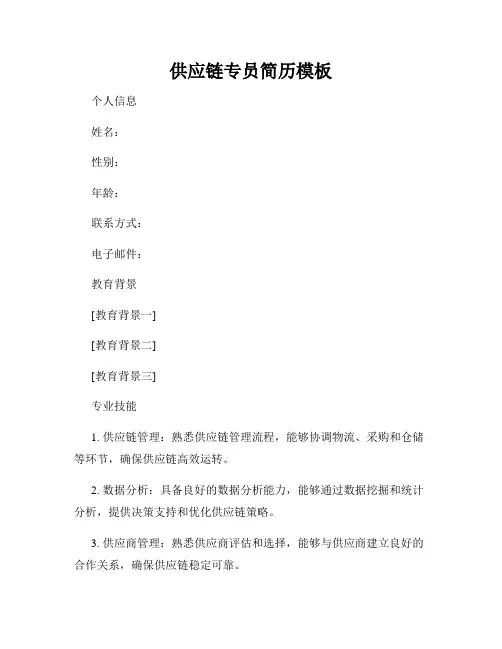 供应链专员简历模板

个人信息

姓名：

性别：

年龄：

联系方式：

电子邮件：

教育背景

[教育背景一]

[教育背景二]

[教育背景三]

专业技能

1. 供应链管理：熟悉供应链管理流程，能够协调物流、采购和仓储等环节，确保供应链高效运转。

2. 数据分析：具备良好的数据分析能力，能够通过数据挖掘和统计分析，提供决策支持和优化供应链策略。

3. 供应商管理：熟悉供应商评估和选择，能够与供应商建立良好的合作关系，确保供应链稳定可靠。